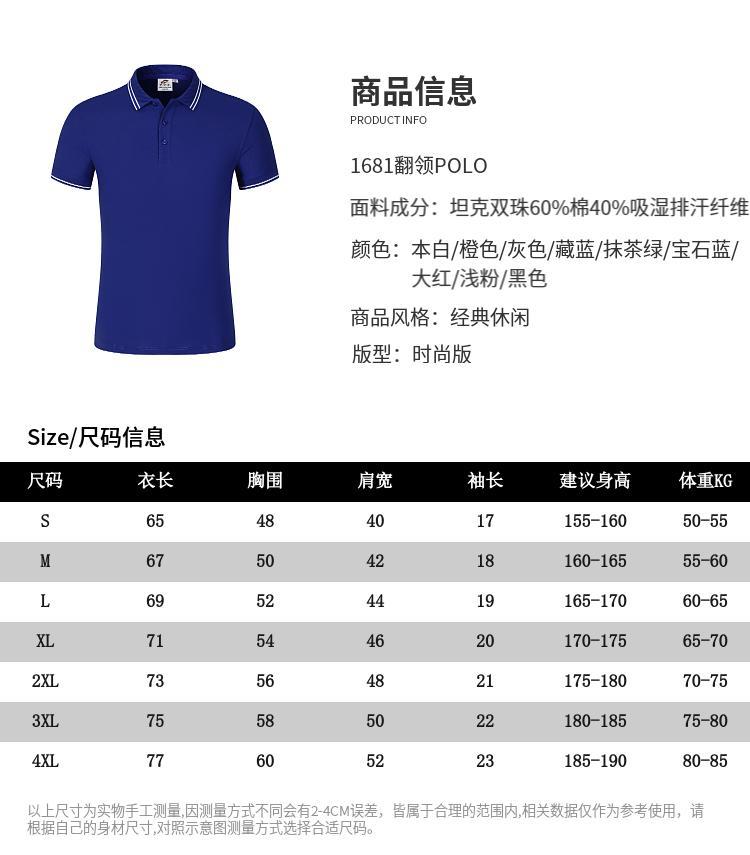 商品信息
PRODUCT INFO

1681翻领POLO

面料成分：坦克双珠60%棉40%吸湿排汗纤维

颜色：本白/橙色/灰色/藏蓝/抹茶绿/宝石蓝/大红/浅粉/黑色

商品风格：经典休闲

版型：时尚版

Size/尺码信息

| 尺码 | 衣长 | 胸围 | 肩宽 | 袖长 | 建议身高 | 体重KG |
|---|---|---|---|---|---|---|
| S | 65 | 48 | 40 | 17 | 155-160 | 50-55 |
| M | 67 | 50 | 42 | 18 | 160-165 | 55-60 |
| L | 69 | 52 | 44 | 19 | 165-170 | 60-65 |
| XL | 71 | 54 | 46 | 20 | 170-175 | 65-70 |
| 2XL | 73 | 56 | 48 | 21 | 175-180 | 70-75 |
| 3XL | 75 | 58 | 50 | 22 | 180-185 | 75-80 |
| 4XL | 77 | 60 | 52 | 23 | 185-190 | 80-85 |

以上尺寸为实物手工测量,因测量方式不同会有2-4CM误差，皆属于合理的范围内,相关数据仅作为参考使用，请根据自己的身材尺寸,对照示意图测量方式选择合适尺码。